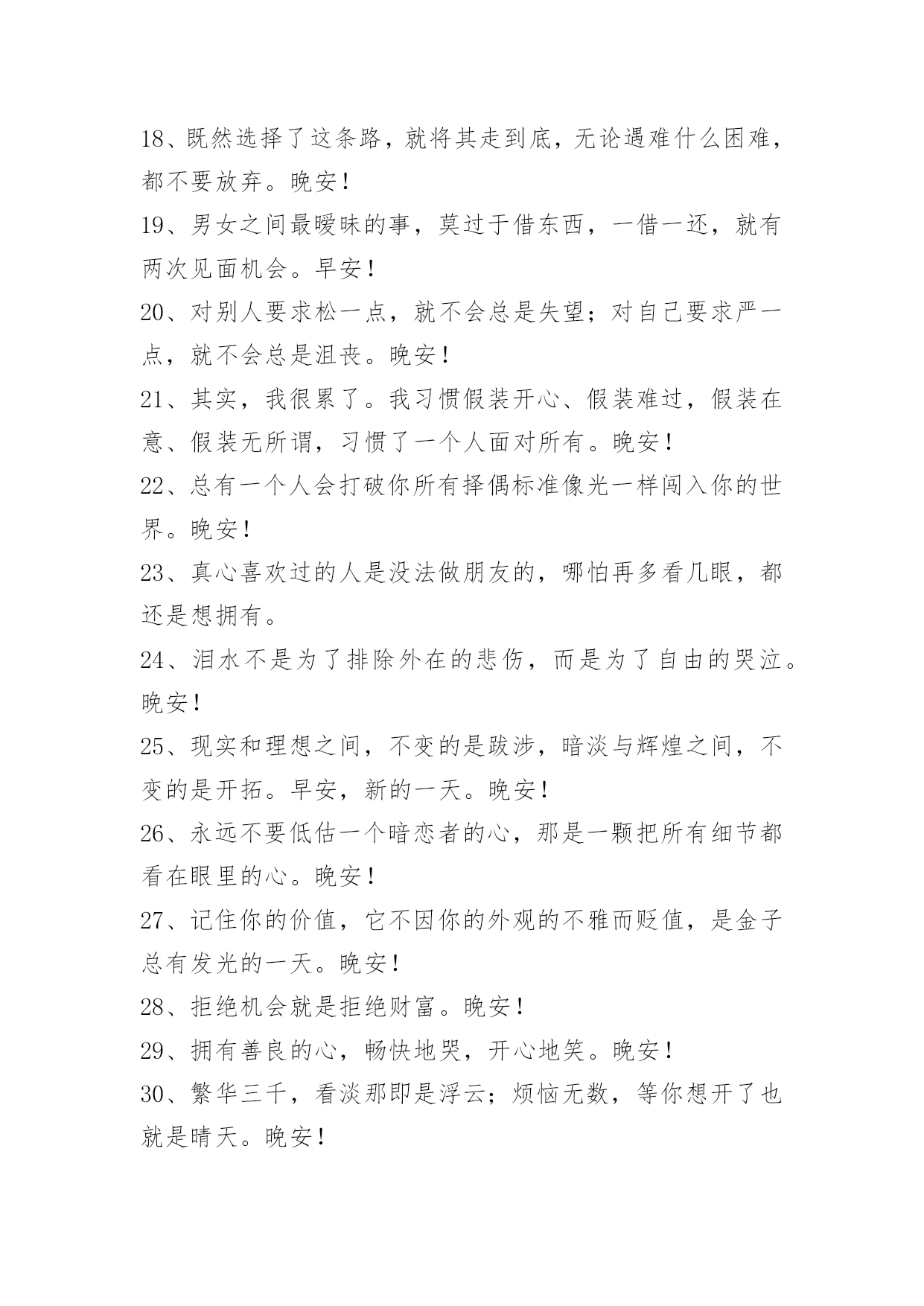 18、既然选择了这条路，就将其走到底，无论遇难什么困难，都不要放弃。晚安！

19、男女之间最暧昧的事，莫过于借东西，一借一还，就有两次见面机会。早安！

20、对别人要求松一点，就不会总是失望；对自己要求严一点，就不会总是沮丧。晚安！

21、其实，我很累了。我习惯假装开心、假装难过，假装在意、假装无所谓，习惯了一个人面对所有。晚安！

22、总有一个人会打破你所有择偶标准像光一样闯入你的世界。晚安！

23、真心喜欢过的人是没法做朋友的，哪怕再多看几眼，都还是想拥有。

24、泪水不是为了排除外在的悲伤，而是为了自由的哭泣。晚安！

25、现实和理想之间，不变的是跋涉，暗淡与辉煌之间，不变的是开拓。早安，新的一天。晚安！

26、永远不要低估一个暗恋者的心，那是一颗把所有细节都看在眼里的心。晚安！

27、记住你的价值，它不因你的外观的不雅而贬值，是金子总有发光的一天。晚安！

28、拒绝机会就是拒绝财富。晚安！

29、拥有善良的心，畅快地哭，开心地笑。晚安！

30、繁华三千，看淡那即是浮云；烦恼无数，等你想开了也就是晴天。晚安！